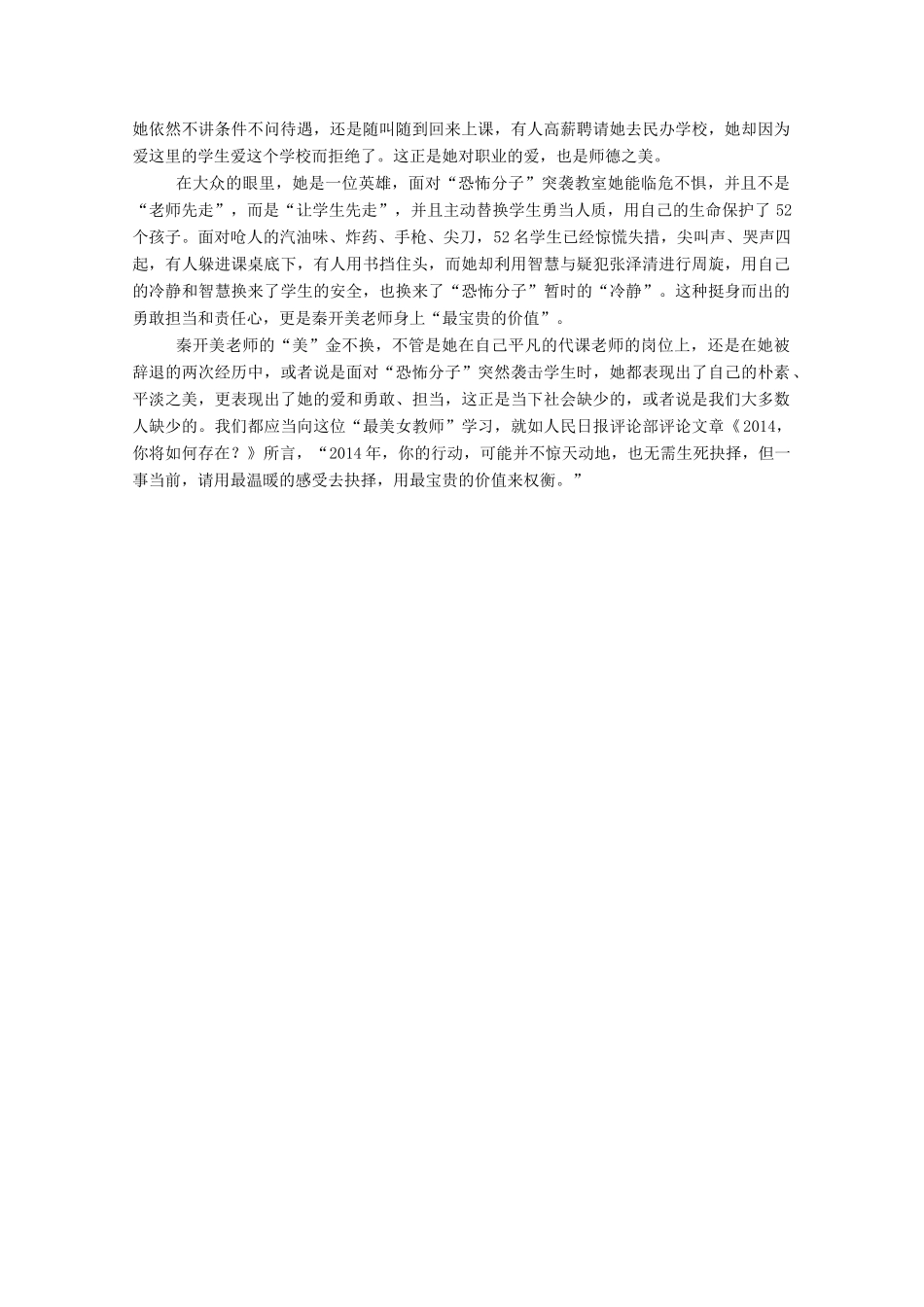 她依然不讲条件不问待遇，还是随叫随到回来上课，有人高薪聘请她去民办学校，她却因为爱这里的学生爱这个学校而拒绝了。这正是她对职业的爱，也是师德之美。

在大众的眼里，她是一位英雄，面对“恐怖分子”突袭教室她能临危不惧，并且不是“老师先走”，而是“让学生先走”，并且主动替换学生勇当人质，用自己的生命保护了52个孩子。面对呛人的汽油味、炸药、手枪、尖刀，52名学生已经惊慌失措，尖叫声、哭声四起，有人躲进课桌底下，有人用书挡住头，而她却利用智慧与疑犯张泽清进行周旋，用自己的冷静和智慧换来了学生的安全，也换来了“恐怖分子”暂时的“冷静”。这种挺身而出的勇敢担当和责任心，更是秦开美老师身上“最宝贵的价值”。

秦开美老师的“美”金不换，不管是她在自己平凡的代课老师的岗位上，还是在她被辞退的两次经历中，或者说是面对“恐怖分子”突然袭击学生时，她都表现出了自己的朴素、平淡之美，更表现出了她的爱和勇敢、担当，这正是当下社会缺少的，或者说是我们大多数人缺少的。我们都应当向这位“最美女教师”学习，就如人民日报评论部评论文章《2014，你将如何存在？》所言，“2014年，你的行动，可能并不惊天动地，也无需生死抉择，但一事当前，请用最温暖的感受去抉择，用最宝贵的价值来权衡。”